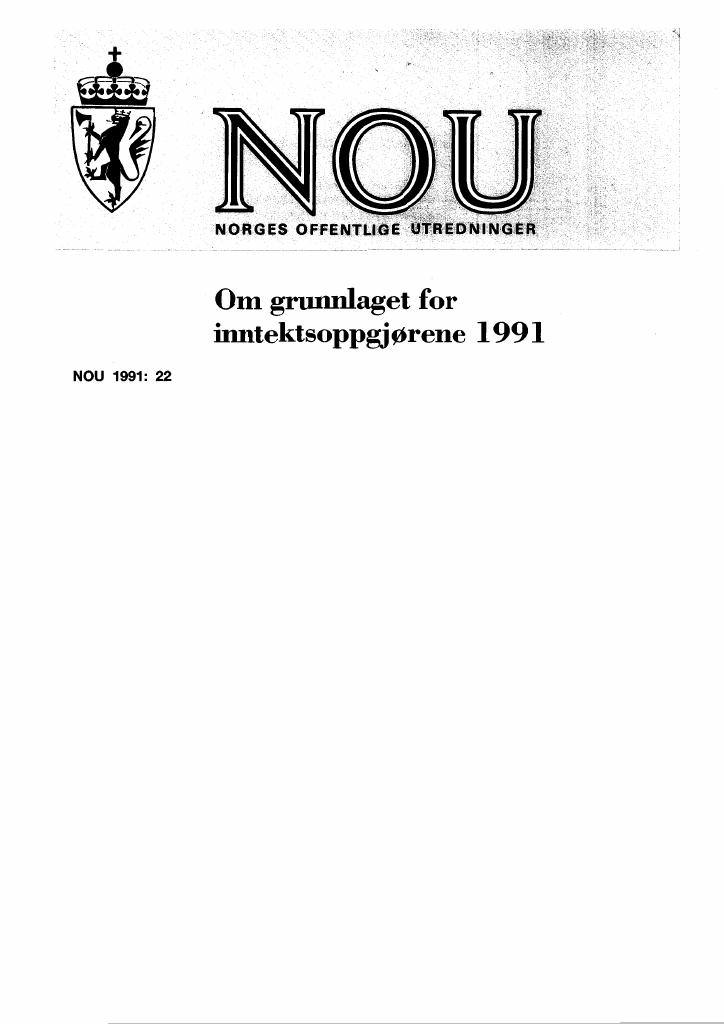 NOU
NORGES OFFENTLIGE UTREDNINGER

Om grunnlaget for inntektsoppgjørene 1991

NOU 1991: 22